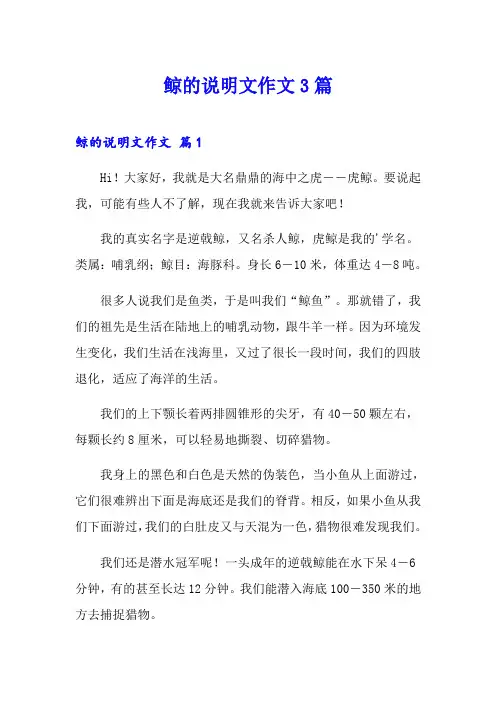 鲸的说明文作文3篇

鲸的说明文作文 篇1

Hi！大家好，我就是大名鼎鼎的海中之虎——虎鲸。要说起我，可能有些人不了解，现在我就来告诉大家吧！

我的真实名字是逆戟鲸，又名杀人鲸，虎鲸是我的'学名。类属：哺乳纲；鲸目：海豚科。身长6—10米，体重达4—8吨。

很多人说我们是鱼类，于是叫我们“鲸鱼”。那就错了，我们的祖先是生活在陆地上的哺乳动物，跟牛羊一样。因为环境发生变化，我们生活在浅海里，又过了很长一段时间，我们的四肢退化，适应了海洋的生活。

我们的上下颚长着两排圆锥形的尖牙，有40—50颗左右，每颗长约8厘米，可以轻易地撕裂、切碎猎物。

我身上的黑色和白色是天然的伪装色，当小鱼从上面游过，它们很难辨出下面是海底还是我们的脊背。相反，如果小鱼从我们下面游过，我们的白肚皮又与天混为一色，猎物很难发现我们。

我们还是潜水冠军呢！一头成年的逆戟鲸能在水下呆4—6分钟，有的甚至长达12分钟。我们能潜入海底100—350米的地方去捕捉猎物。